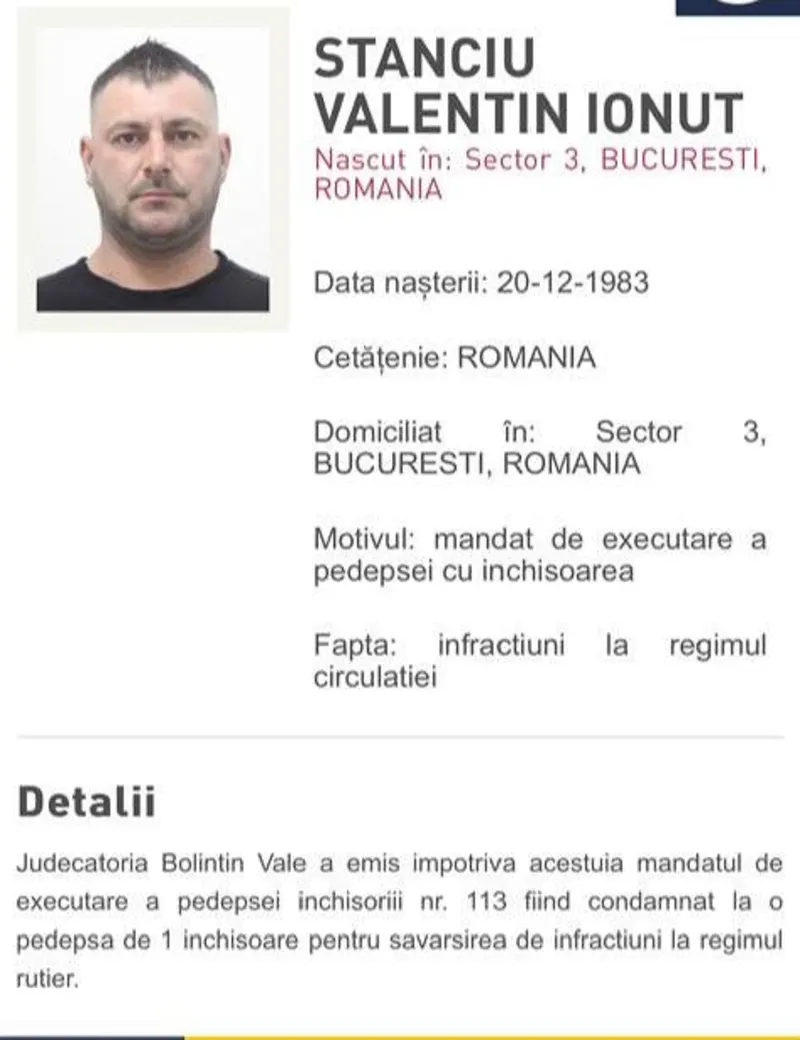 STANCIU VALENTIN IONUT

Nascut în: Sector 3, BUCURESTI, ROMANIA

Data nașterii: 20-12-1983

Cetățenie: ROMANIA

Domiciliat în: Sector 3, BUCURESTI, ROMANIA

Motivul: mandat de executare a pedepsei cu inchisoarea

Fapta: infractiuni la regimul circulatiei

Detalii

Judecatoria Bolintin Vale a emis impotriva acestuia mandatul de executare a pedepsei inchisorii nr. 113 fiind condamnat la o pedepsa de 1 inchisoare pentru savarsirea de infractiuni la regimul rutier.